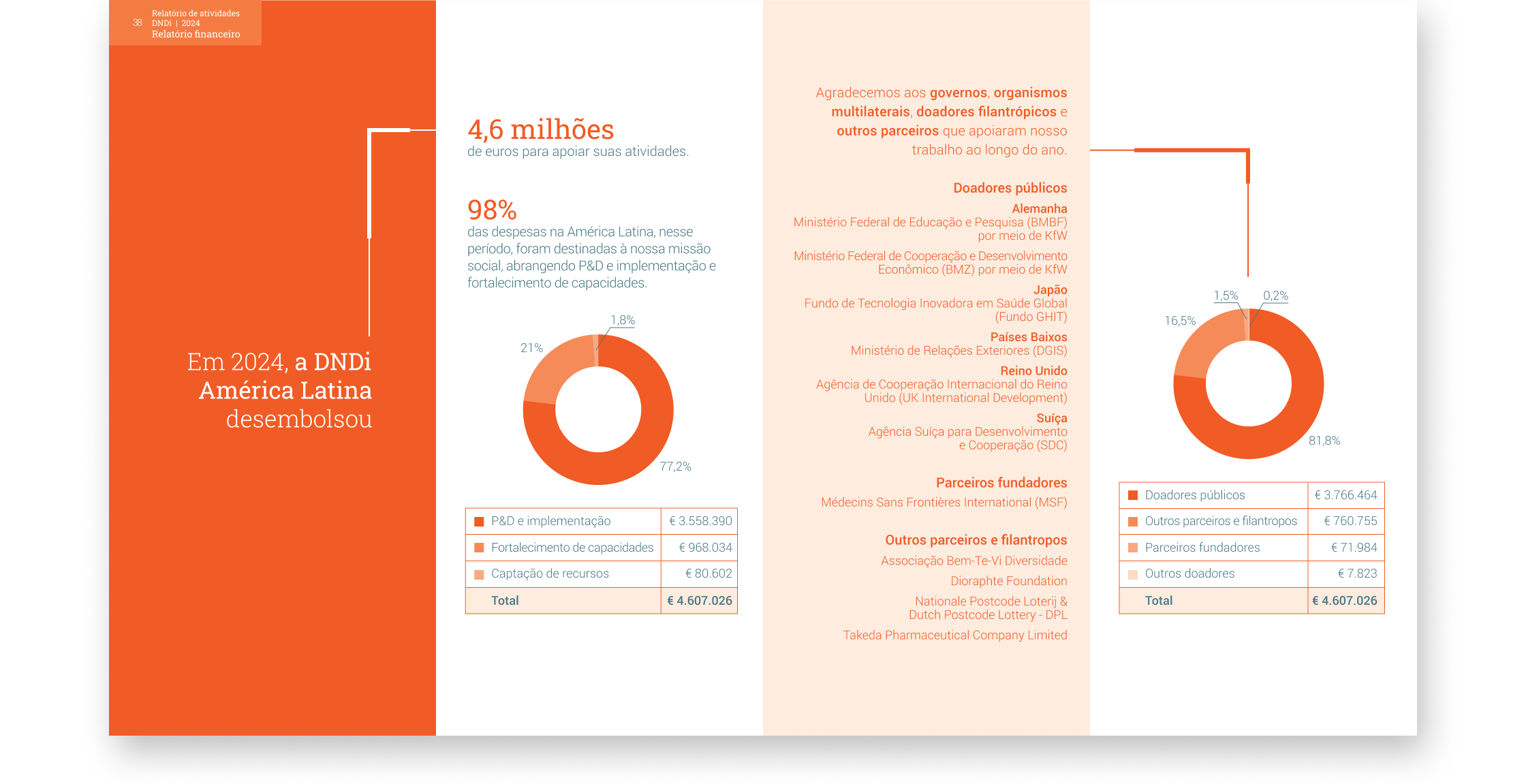 38 Relatório de atividades DNDi | 2024 Relatório financeiro

Em 2024, a DNDi América Latina desembolsou

4,6 milhões
de euros para apoiar suas atividades.

98%
das despesas na América Latina, nesse período, foram destinadas à nossa missão social, abrangendo P&D e implementação e fortalecimento de capacidades.

1,8%
21%
77,2%

| P&D e implementação | € 3.558.390 |
|---|---|
| Fortalecimento de capacidades | € 968.034 |
| Captação de recursos | € 80.602 |
| Total | € 4.607.026 |

Agradecemos aos governos, organismos multilaterais, doadores filantrópicos e outros parceiros que apoiaram nosso trabalho ao longo do ano.

Doadores públicos
Alemanha
Ministério Federal de Educação e Pesquisa (BMBF) por meio de KfW
Ministério Federal de Cooperação e Desenvolvimento Econômico (BMZ) por meio de KfW
Japão
Fundo de Tecnologia Inovadora em Saúde Global (Fundo GHIT)
Países Baixos
Ministério de Relações Exteriores (DGIS)
Reino Unido
Agência de Cooperação Internacional do Reino Unido (UK International Development)
Suíça
Agência Suíça para Desenvolvimento e Cooperação (SDC)

Parceiros fundadores
Médecins Sans Frontières International (MSF)

Outros parceiros e filantropos
Associação Bem-Te-Vi Diversidade
Dioraphte Foundation
Nationale Postcode Loterij & Dutch Postcode Lottery - DPL
Takeda Pharmaceutical Company Limited

1,5%
0,2%
16,5%
81,8%

| Doadores públicos | € 3.766.464 |
|---|---|
| Outros parceiros e filantropos | € 760.755 |
| Parceiros fundadores | € 71.984 |
| Outros doadores | € 7.823 |
| Total | € 4.607.026 |